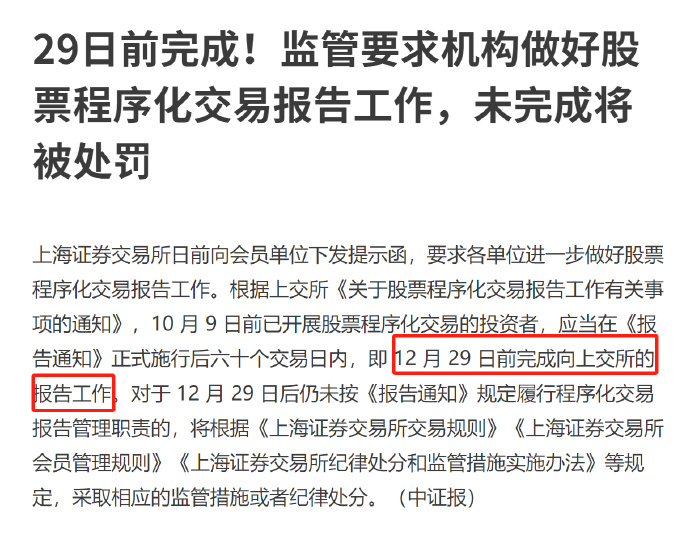 29日前完成！监管要求机构做好股票程序化交易报告工作，未完成将被处罚

上海证券交易所日前向会员单位下发提示函，要求各单位进一步做好股票程序化交易报告工作。根据上交所《关于股票程序化交易报告工作有关事项的通知》，10 月 9 日前已开展股票程序化交易的投资者，应当在《报告通知》正式施行后六十个交易日内，即 12 月 29 日前完成向上交所的报告工作。对于 12 月 29 日后仍未按《报告通知》规定履行程序化交易报告管理职责的，将根据《上海证券交易所交易规则》《上海证券交易所会员管理规则》《上海证券交易所纪律处分和监管措施实施办法》等规定，采取相应的监管措施或者纪律处分。（中证报）